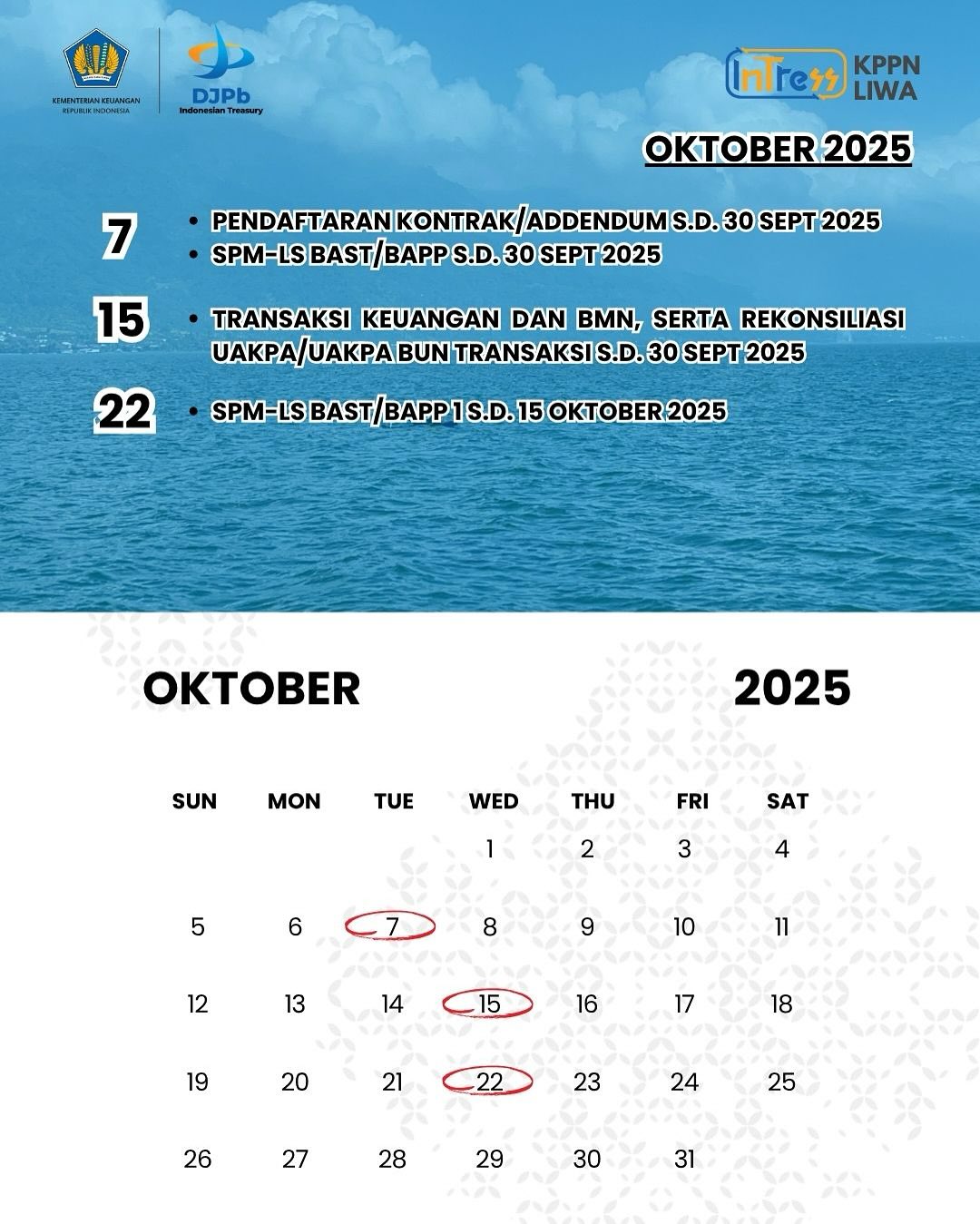 KEMENTERIAN KEUANGAN
REPUBLIK INDONESIA

DJPb
Indonesian Treasury

InTress KPPN LIWA

OKTOBER 2025

7
• PENDAFTARAN KONTRAK/ADDENDUM S.D. 30 SEPT 2025
• SPM-LS BAST/BAPP S.D. 30 SEPT 2025

15
• TRANSAKSI KEUANGAN DAN BMN, SERTA REKONSILIASI UAKPA/UAKPA BUN TRANSAKSI S.D. 30 SEPT 2025

22
• SPM-LS BAST/BAPP 1 S.D. 15 OKTOBER 2025

OKTOBER 2025

| SUN | MON | TUE | WED | THU | FRI | SAT |
|---|---|---|---|---|---|---|
| | | | 1 | 2 | 3 | 4 |
| 5 | 6 | 7 | 8 | 9 | 10 | 11 |
| 12 | 13 | 14 | 15 | 16 | 17 | 18 |
| 19 | 20 | 21 | 22 | 23 | 24 | 25 |
| 26 | 27 | 28 | 29 | 30 | 31 | |